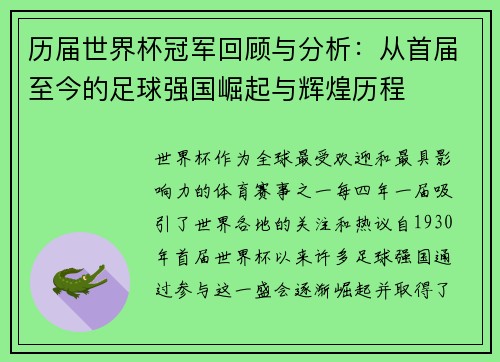 历届世界杯冠军回顾与分析：从首届至今的足球强国崛起与辉煌历程

世界杯作为全球最受欢迎和最具影响力的体育赛事之一每四年一届吸引了世界各地的关注和热议自1930年首届世界杯以来许多足球强国通过参与这一盛会逐渐崛起并取得了